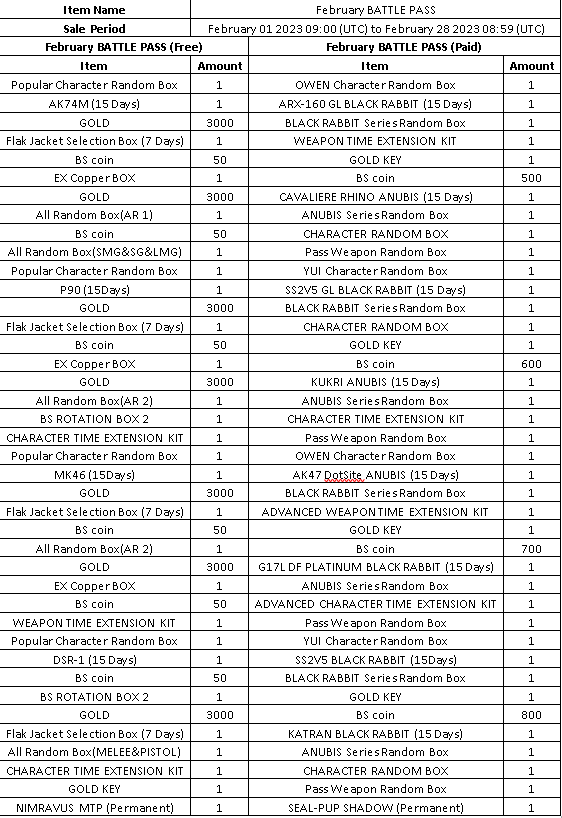 | Item Name | | February BATTLE PASS | |
|---|---|---|---|
| Sale Period | | February 01 2023 09:00 (UTC) to February 28 2023 08:59 (UTC) | |
| February BATTLE PASS (Free) | | February BATTLE PASS (Paid) | |
| Item | Amount | Item | Amount |
| Popular Character Random Box | 1 | OWEN Character Random Box | 1 |
| AK74M (15 Days) | 1 | ARX-160 GL BLACK RABBIT (15 Days) | 1 |
| GOLD | 3000 | BLACK RABBIT Series Random Box | 1 |
| Flak Jacket Selection Box (7 Days) | 1 | WEAPON TIME EXTENSION KIT | 1 |
| BS coin | 50 | GOLD KEY | 1 |
| EX Copper BOX | 1 | BS coin | 500 |
| GOLD | 3000 | CAVALIERE RHINO ANUBIS (15 Days) | 1 |
| All Random Box(AR 1) | 1 | ANUBIS Series Random Box | 1 |
| BS coin | 50 | CHARACTER RANDOM BOX | 1 |
| All Random Box(SMG&SG&LMG) | 1 | Pass Weapon Random Box | 1 |
| Popular Character Random Box | 1 | YUI Character Random Box | 1 |
| P90 (15Days) | 1 | SS2V5 GL BLACK RABBIT (15 Days) | 1 |
| GOLD | 3000 | BLACK RABBIT Series Random Box | 1 |
| Flak Jacket Selection Box (7 Days) | 1 | CHARACTER RANDOM BOX | 1 |
| BS coin | 50 | GOLD KEY | 1 |
| EX Copper BOX | 1 | BS coin | 600 |
| GOLD | 3000 | KUKRI ANUBIS (15 Days) | 1 |
| All Random Box(AR 2) | 1 | ANUBIS Series Random Box | 1 |
| BS ROTATION BOX 2 | 1 | CHARACTER TIME EXTENSION KIT | 1 |
| CHARACTER TIME EXTENSION KIT | 1 | Pass Weapon Random Box | 1 |
| Popular Character Random Box | 1 | OWEN Character Random Box | 1 |
| MK46 (15Days) | 1 | AK47 DotSite ANUBIS (15 Days) | 1 |
| GOLD | 3000 | BLACK RABBIT Series Random Box | 1 |
| Flak Jacket Selection Box (7 Days) | 1 | ADVANCED WEAPON TIME EXTENSION KIT | 1 |
| BS coin | 50 | GOLD KEY | 1 |
| All Random Box(AR 2) | 1 | BS coin | 700 |
| GOLD | 3000 | G17L DF PLATINUM BLACK RABBIT (15 Days) | 1 |
| EX Copper BOX | 1 | ANUBIS Series Random Box | 1 |
| BS coin | 50 | ADVANCED CHARACTER TIME EXTENSION KIT | 1 |
| WEAPON TIME EXTENSION KIT | 1 | Pass Weapon Random Box | 1 |
| Popular Character Random Box | 1 | YUI Character Random Box | 1 |
| DSR-1 (15 Days) | 1 | SS2V5 BLACK RABBIT (15Days) | 1 |
| BS coin | 50 | BLACK RABBIT Series Random Box | 1 |
| BS ROTATION BOX 2 | 1 | GOLD KEY | 1 |
| GOLD | 3000 | BS coin | 800 |
| Flak Jacket Selection Box (7 Days) | 1 | KATRAN BLACK RABBIT (15 Days) | 1 |
| All Random Box(MELEE&PISTOL) | 1 | ANUBIS Series Random Box | 1 |
| CHARACTER TIME EXTENSION KIT | 1 | CHARACTER RANDOM BOX | 1 |
| GOLD KEY | 1 | Pass Weapon Random Box | 1 |
| NIMRAVUS MTP (Permanent) | 1 | SEAL-PUP SHADOW (Permanent) | 1 |